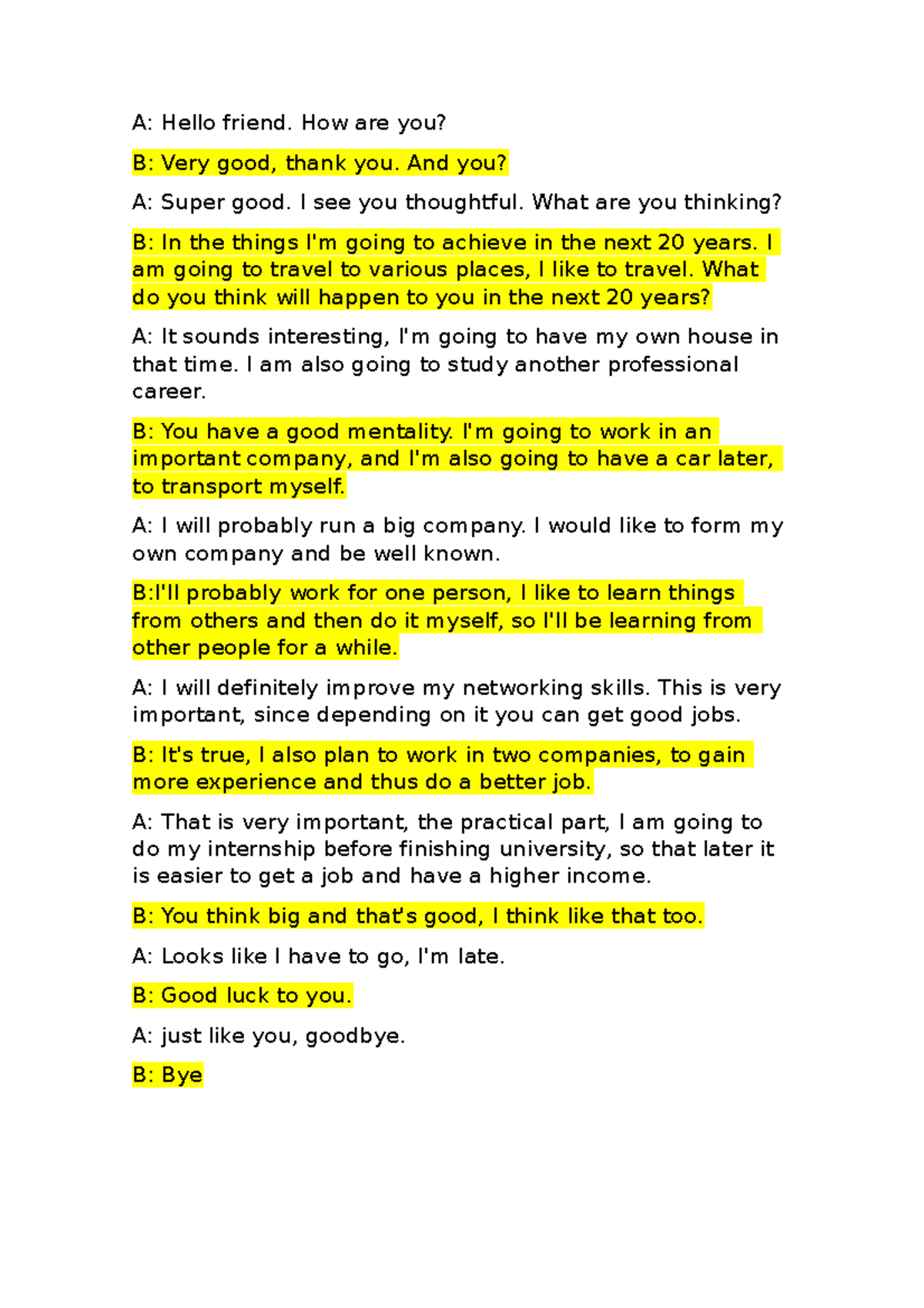 A: Hello friend. How are you?

B: Very good, thank you. And you?

A: Super good. I see you thoughtful. What are you thinking?

B: In the things I'm going to achieve in the next 20 years. I am going to travel to various places, I like to travel. What do you think will happen to you in the next 20 years?

A: It sounds interesting, I'm going to have my own house in that time. I am also going to study another professional career.

B: You have a good mentality. I'm going to work in an important company, and I'm also going to have a car later, to transport myself.

A: I will probably run a big company. I would like to form my own company and be well known.

B:I'll probably work for one person, I like to learn things from others and then do it myself, so I'll be learning from other people for a while.

A: I will definitely improve my networking skills. This is very important, since depending on it you can get good jobs.

B: It's true, I also plan to work in two companies, to gain more experience and thus do a better job.

A: That is very important, the practical part, I am going to do my internship before finishing university, so that later it is easier to get a job and have a higher income.

B: You think big and that's good, I think like that too.

A: Looks like I have to go, I'm late.

B: Good luck to you.

A: just like you, goodbye.

B: Bye